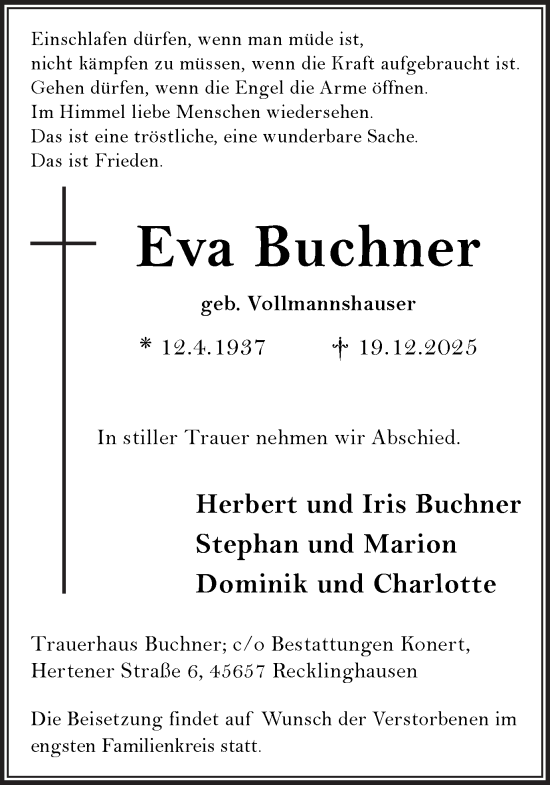 Einschlafen dürfen, wenn man müde ist,
nicht kämpfen zu müssen, wenn die Kraft aufgebraucht ist.
Gehen dürfen, wenn die Engel die Arme öffnen.
Im Himmel liebe Menschen wiedersehen.
Das ist eine tröstliche, eine wunderbare Sache.
Das ist Frieden.

Eva Buchner

geb. Vollmannshauser

* 12.4.1937 † 19.12.2025

In stiller Trauer nehmen wir Abschied.

Herbert und Iris Buchner
Stephan und Marion
Dominik und Charlotte

Trauerhaus Buchner; c/o Bestattungen Konert,
Hertener Straße 6, 45657 Recklinghausen

Die Beisetzung findet auf Wunsch der Verstorbenen im engsten Familienkreis statt.